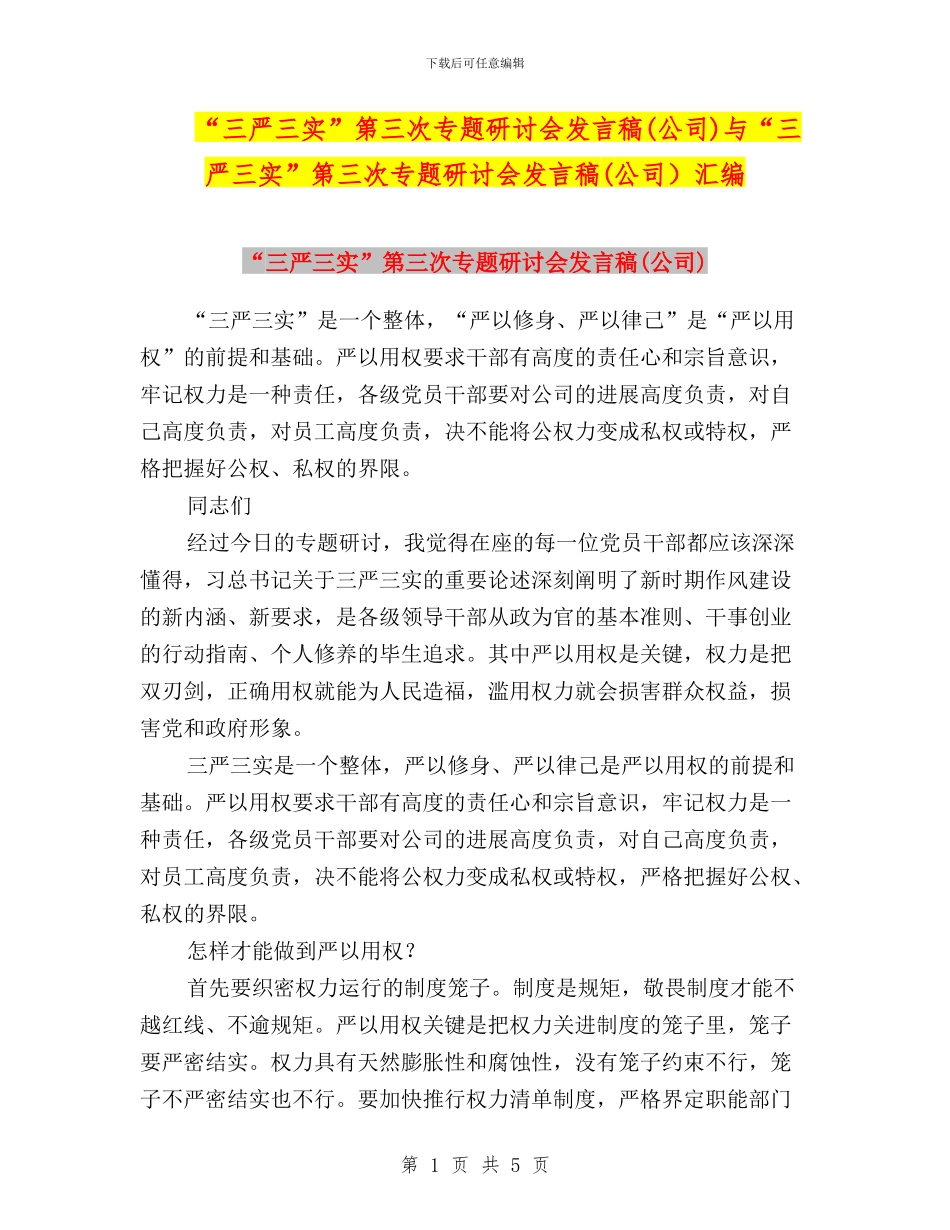 下载后可任意编辑

“三严三实”第三次专题研讨会发言稿(公司)与“三严三实”第三次专题研讨会发言稿(公司）汇编

“三严三实”第三次专题研讨会发言稿(公司)

“三严三实”是一个整体，“严以修身、严以律己”是“严以用权”的前提和基础。严以用权要求干部有高度的责任心和宗旨意识，牢记权力是一种责任，各级党员干部要对公司的进展高度负责，对自己高度负责，对员工高度负责，决不能将公权力变成私权或特权，严格把握好公权、私权的界限。

同志们

经过今日的专题研讨，我觉得在座的每一位党员干部都应该深深懂得，习总书记关于三严三实的重要论述深刻阐明了新时期作风建设的新内涵、新要求，是各级领导干部从政为官的基本准则、干事创业的行动指南、个人修养的毕生追求。其中严以用权是关键，权力是把双刃剑，正确用权就能为人民造福，滥用权力就会损害群众权益，损害党和政府形象。

三严三实是一个整体，严以修身、严以律己是严以用权的前提和基础。严以用权要求干部有高度的责任心和宗旨意识，牢记权力是一种责任，各级党员干部要对公司的进展高度负责，对自己高度负责，对员工高度负责，决不能将公权力变成私权或特权，严格把握好公权、私权的界限。

怎样才能做到严以用权？

首先要织密权力运行的制度笼子。制度是规矩，敬畏制度才能不越红线、不逾规矩。严以用权关键是把权力关进制度的笼子里，笼子要严密结实。权力具有天然膨胀性和腐蚀性，没有笼子约束不行，笼子不严密结实也不行。要加快推行权力清单制度，严格界定职能部门

第 1 页 共 5 页